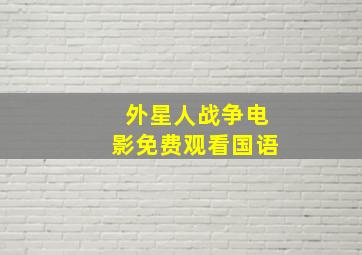 外星人战争电影免费观看国语